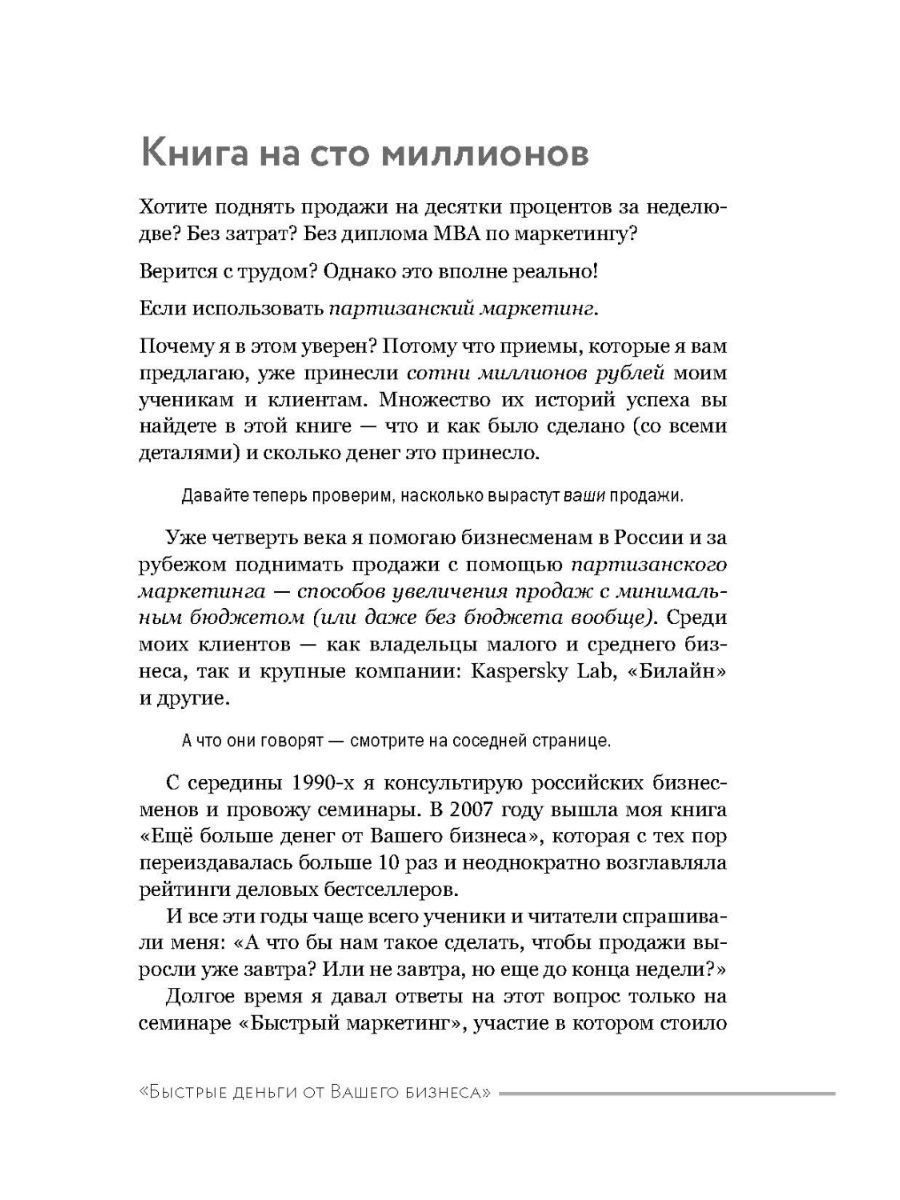 Книга на сто миллионов

Хотите поднять продажи на десятки процентов за неделю-две? Без затрат? Без диплома MBA по маркетингу?

Верится с трудом? Однако это вполне реально!

Если использовать партизанский маркетинг.

Почему я в этом уверен? Потому что приемы, которые я вам предлагаю, уже принесли сотни миллионов рублей моим ученикам и клиентам. Множество их историй успеха вы найдете в этой книге — что и как было сделано (со всеми деталями) и сколько денег это принесло.

Давайте теперь проверим, насколько вырастут ваши продажи.

Уже четверть века я помогаю бизнесменам в России и за рубежом поднимать продажи с помощью партизанского маркетинга — способов увеличения продаж с минимальным бюджетом (или даже без бюджета вообще). Среди моих клиентов — как владельцы малого и среднего бизнеса, так и крупные компании: Kaspersky Lab, «Билайн» и другие.

А что они говорят — смотрите на соседней странице.

С середины 1990-х я консультирую российских бизнесменов и провожу семинары. В 2007 году вышла моя книга «Ещё больше денег от Вашего бизнеса», которая с тех пор переиздавалась больше 10 раз и неоднократно возглавляла рейтинги деловых бестселлеров.

И все эти годы чаще всего ученики и читатели спрашивали меня: «А что бы нам такое сделать, чтобы продажи выросли уже завтра? Или не завтра, но еще до конца недели?»

Долгое время я давал ответы на этот вопрос только на семинаре «Быстрый маркетинг», участие в котором стоило

«Быстрые деньги от Вашего бизнеса»